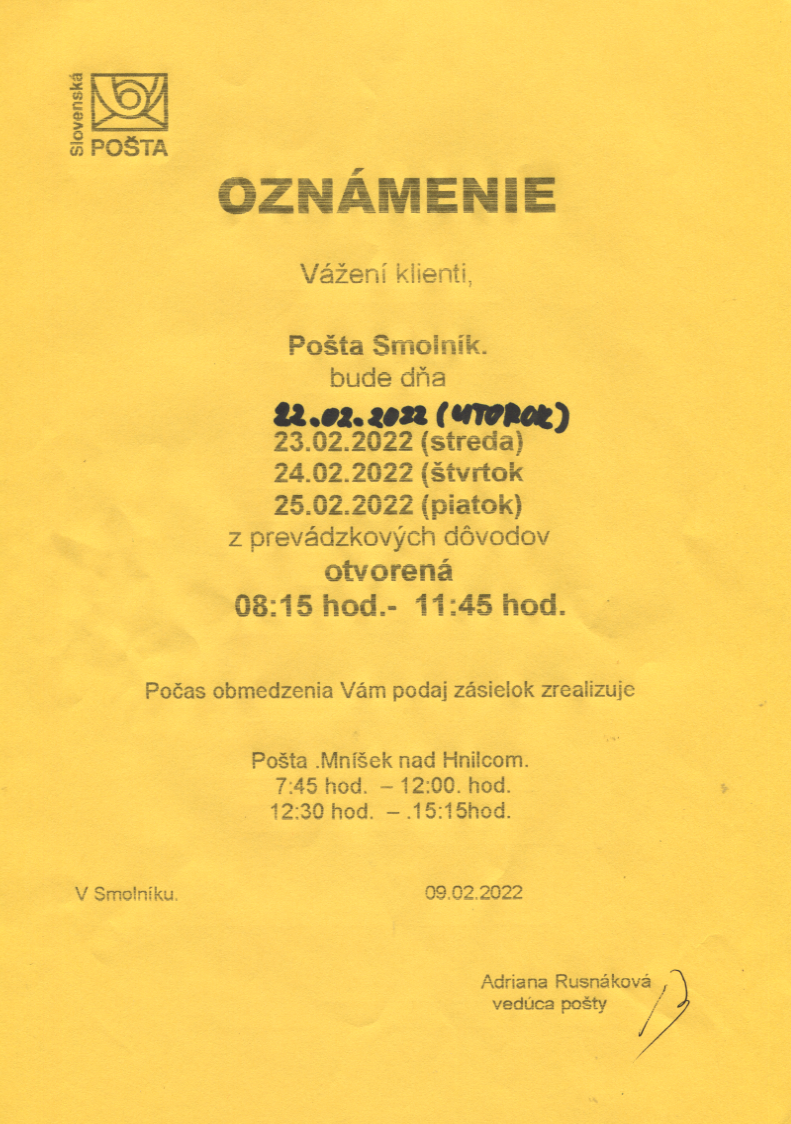 Slovenská POŠTA

OZNÁMENIE

Vážení klienti,

Pošta Smolník.
bude dňa
22.02.2022 (UTOROK)
23.02.2022 (streda)
24.02.2022 (štvrtok
25.02.2022 (piatok)
z prevádzkových dôvodov
otvorená
08:15 hod.- 11:45 hod.

Počas obmedzenia Vám podaj zásielok zrealizuje

Pošta .Mníšek nad Hnilcom.
7:45 hod. – 12:00. hod.
12:30 hod. – .15:15hod.

V Smolníku. 09.02.2022

Adriana Rusnáková
vedúca pošty